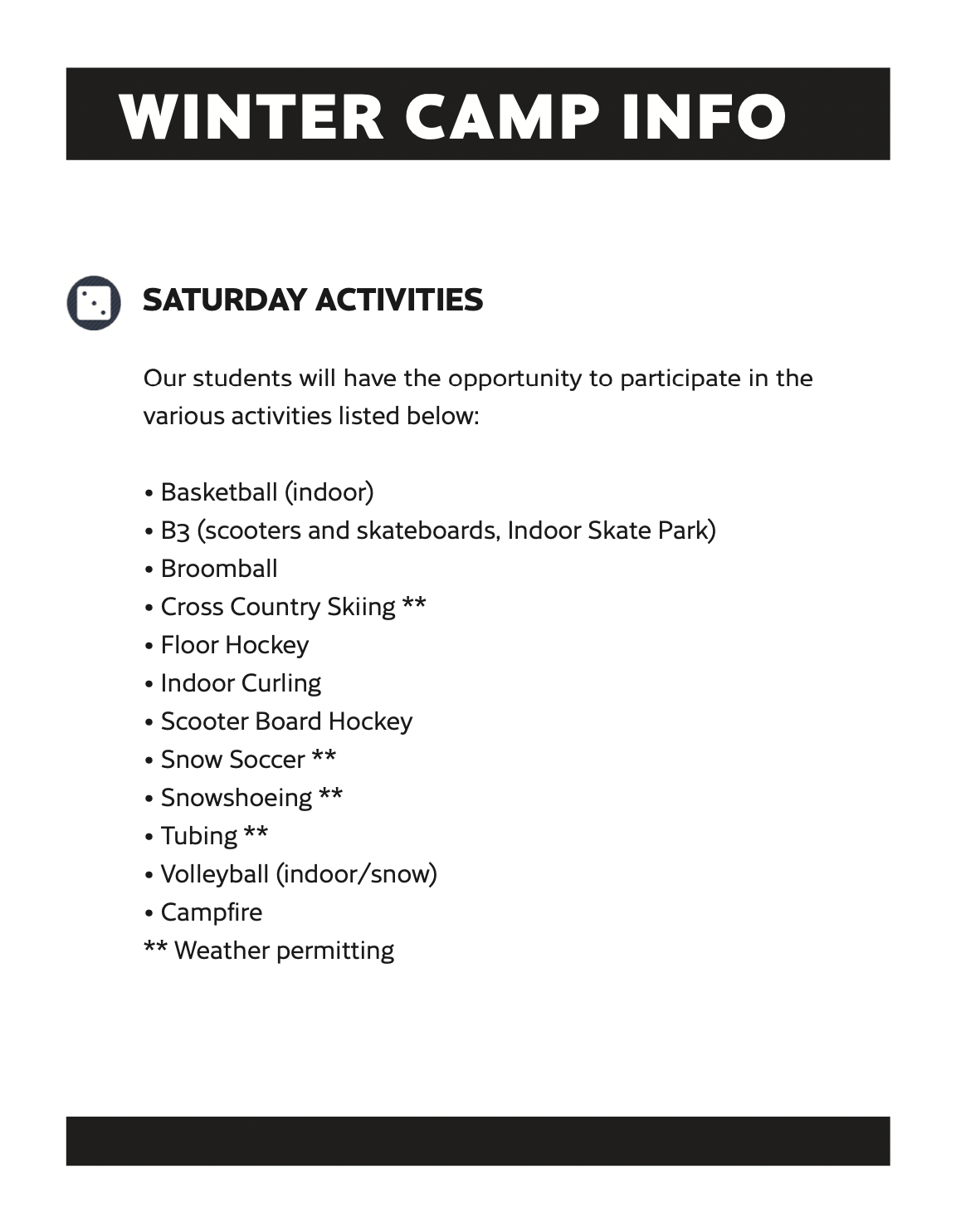 WINTER CAMP INFO

SATURDAY ACTIVITIES

Our students will have the opportunity to participate in the various activities listed below:

• Basketball (indoor)
• B3 (scooters and skateboards, Indoor Skate Park)
• Broomball
• Cross Country Skiing **
• Floor Hockey
• Indoor Curling
• Scooter Board Hockey
• Snow Soccer **
• Snowshoeing **
• Tubing **
• Volleyball (indoor/snow)
• Campfire
** Weather permitting